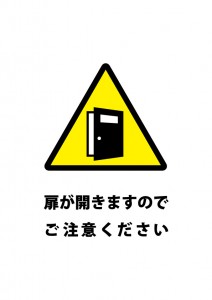 扉が開きますので
ご注意ください